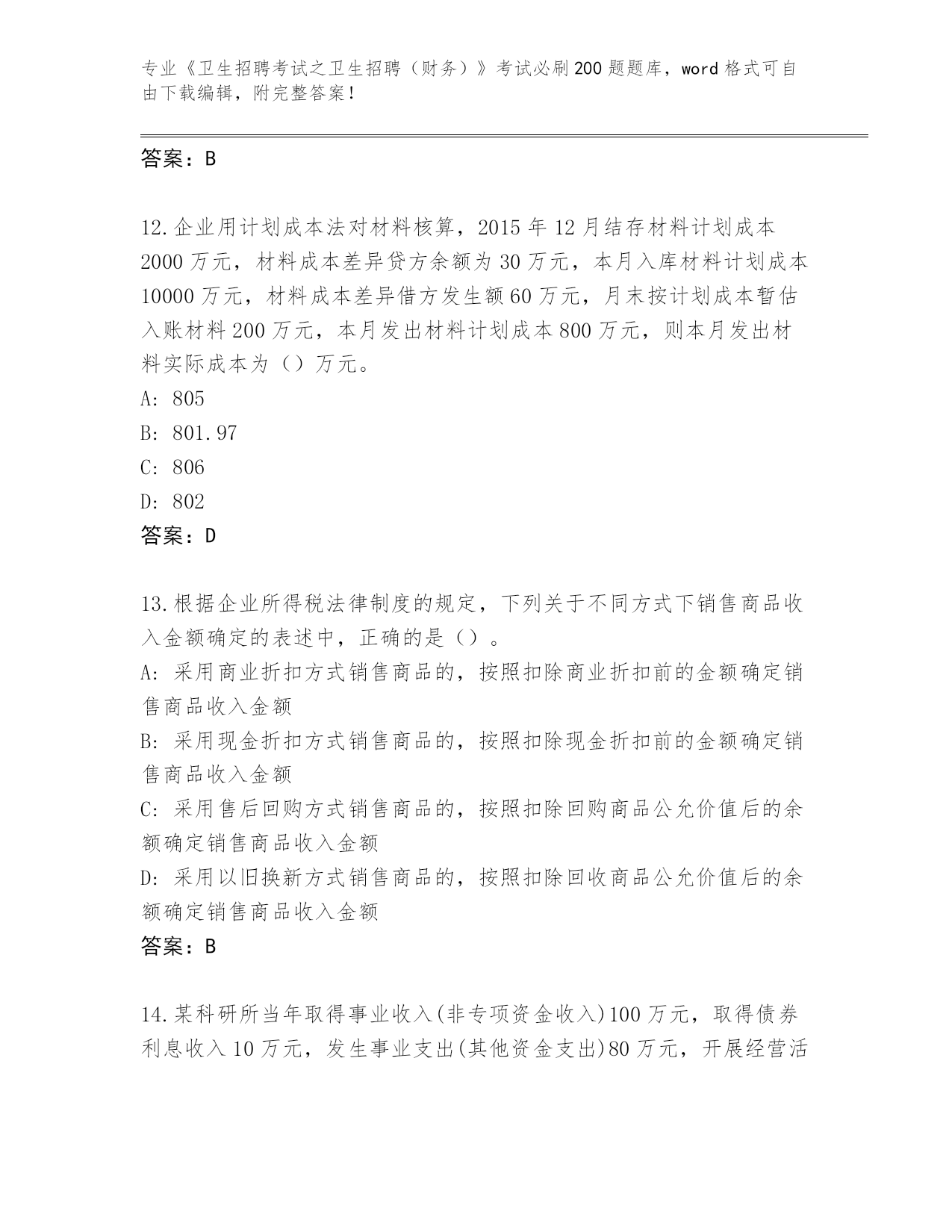 专业《卫生招聘考试之卫生招聘（财务）》考试必刷200题题库，word格式可自由下载编辑，附完整答案！

答案：B

12.企业用计划成本法对材料核算，2015年12月结存材料计划成本2000万元，材料成本差异贷方余额为30万元，本月入库材料计划成本10000万元，材料成本差异借方发生额60万元，月末按计划成本暂估入账材料200万元，本月发出材料计划成本800万元，则本月发出材料实际成本为（）万元。
A: 805
B: 801.97
C: 806
D: 802
答案：D

13.根据企业所得税法律制度的规定，下列关于不同方式下销售商品收入金额确定的表述中，正确的是（）。
A: 采用商业折扣方式销售商品的，按照扣除商业折扣前的金额确定销售商品收入金额
B: 采用现金折扣方式销售商品的，按照扣除现金折扣前的金额确定销售商品收入金额
C: 采用售后回购方式销售商品的，按照扣除回购商品公允价值后的余额确定销售商品收入金额
D: 采用以旧换新方式销售商品的，按照扣除回收商品公允价值后的余额确定销售商品收入金额
答案：B

14.某科研所当年取得事业收入(非专项资金收入)100万元，取得债券利息收入10万元，发生事业支出(其他资金支出)80万元，开展经营活